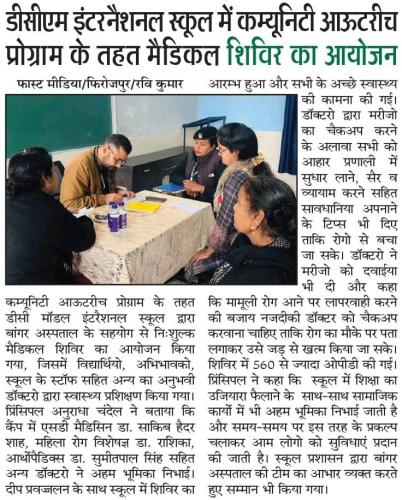 डीसीएम इंटरनैशनल स्कूल में कम्यूनिटी आऊटरीच प्रोग्राम के तहत मैडिकल शिविर का आयोजन

फास्ट मीडिया/फिरोजपुर/रवि कुमार

कम्यूनिटी आऊटरीच प्रोग्राम के तहत डीसी मॉडल इंटरैशनल स्कूल द्वारा बांगर अस्पताल के सहयोग से निःशुल्क मैडिकल शिविर का आयोजन किया गया, जिसमें विद्यार्थियो, अभिभावको, स्कूल के स्टॉफ सहित अन्य का अनुभवी डॉक्टरो द्वारा स्वास्थ्य प्रशिक्षण किया गया। प्रिंसिपल अनुराधा चंदेल ने बताया कि कैंप में एसडी मैडिसिन डा. साकिब हैदर शाह, महिला रोग विशेषज्ञ डा. राशिका, आर्थोपैडिक्स डा. सुमीतपाल सिंह सहित अन्य डॉक्टरो ने अहम भूमिका निभाई। दीप प्रवज्जलन के साथ स्कूल में शिविर का आरम्भ हुआ और सभी के अच्छे स्वास्थ्य की कामना की गई। डॉक्टरो द्वारा मरीजो का चैकअप करने के अलावा सभी को आहार प्रणाली में सुधार लाने, सैर व व्यायाम करने सहित सावधानिया अपनाने के टिप्स भी दिए ताकि रोगो से बचा जा सके। डॉक्टरो ने मरीजो को दवाईया भी दी और कहा कि मामूली रोग आने पर लापरवाही करने की बजाय नजदीकी डॉक्टर को चैकअप करवाना चाहिए ताकि रोग का मौके पर पता लगाकर उसे जड़ से खत्म किया जा सके। शिविर में 560 से ज्यादा ओपीडी की गई। प्रिंसिपल ने कहा कि स्कूल में शिक्षा का उजियारा फैलाने के साथ-साथ सामाजिक कार्यों में भी अहम भूमिका निभाई जाती है और समय-समय पर इस तरह के प्रकल्प चलाकर आम लोगो को सुविधाएं प्रदान की जाती है। स्कूल प्रशासन द्वारा बांगर अस्पताल की टीम का आभार व्यक्त करते हुए सम्मान भी किया गया।